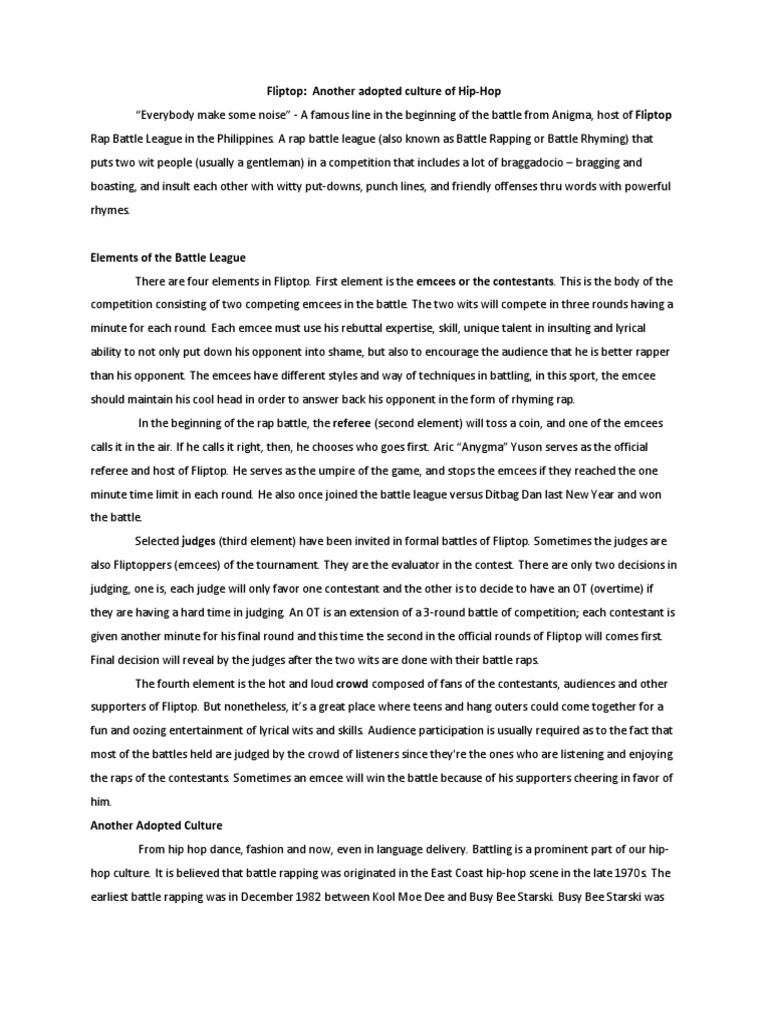 Fliptop: Another adopted culture of Hip-Hop

"Everybody make some noise" - A famous line in the beginning of the battle from Anigma, host of Fliptop Rap Battle League in the Philippines. A rap battle league (also known as Battle Rapping or Battle Rhyming) that puts two wit people (usually a gentleman) in a competition that includes a lot of braggadocio – bragging and boasting, and insult each other with witty put-downs, punch lines, and friendly offenses thru words with powerful rhymes.

Elements of the Battle League

There are four elements in Fliptop. First element is the emcees or the contestants. This is the body of the competition consisting of two competing emcees in the battle. The two wits will compete in three rounds having a minute for each round. Each emcee must use his rebuttal expertise, skill, unique talent in insulting and lyrical ability to not only put down his opponent into shame, but also to encourage the audience that he is better rapper than his opponent. The emcees have different styles and way of techniques in battling, in this sport, the emcee should maintain his cool head in order to answer back his opponent in the form of rhyming rap.

In the beginning of the rap battle, the referee (second element) will toss a coin, and one of the emcees calls it in the air. If he calls it right, then, he chooses who goes first. Aric "Anygma" Yuson serves as the official referee and host of Fliptop. He serves as the umpire of the game, and stops the emcees if they reached the one minute time limit in each round. He also once joined the battle league versus Ditbag Dan last New Year and won the battle.

Selected judges (third element) have been invited in formal battles of Fliptop. Sometimes the judges are also Fliptoppers (emcees) of the tournament. They are the evaluator in the contest. There are only two decisions in judging, one is, each judge will only favor one contestant and the other is to decide to have an OT (overtime) if they are having a hard time in judging. An OT is an extension of a 3-round battle of competition; each contestant is given another minute for his final round and this time the second in the official rounds of Fliptop will comes first. Final decision will reveal by the judges after the two wits are done with their battle raps.

The fourth element is the hot and loud crowd composed of fans of the contestants, audiences and other supporters of Fliptop. But nonetheless, it's a great place where teens and hang outers could come together for a fun and oozing entertainment of lyrical wits and skills. Audience participation is usually required as to the fact that most of the battles held are judged by the crowd of listeners since they're the ones who are listening and enjoying the raps of the contestants. Sometimes an emcee will win the battle because of his supporters cheering in favor of him.

Another Adopted Culture

From hip hop dance, fashion and now, even in language delivery. Battling is a prominent part of our hip-hop culture. It is believed that battle rapping was originated in the East Coast hip-hop scene in the late 1970s. The earliest battle rapping was in December 1982 between Kool Moe Dee and Busy Bee Starski. Busy Bee Starski was